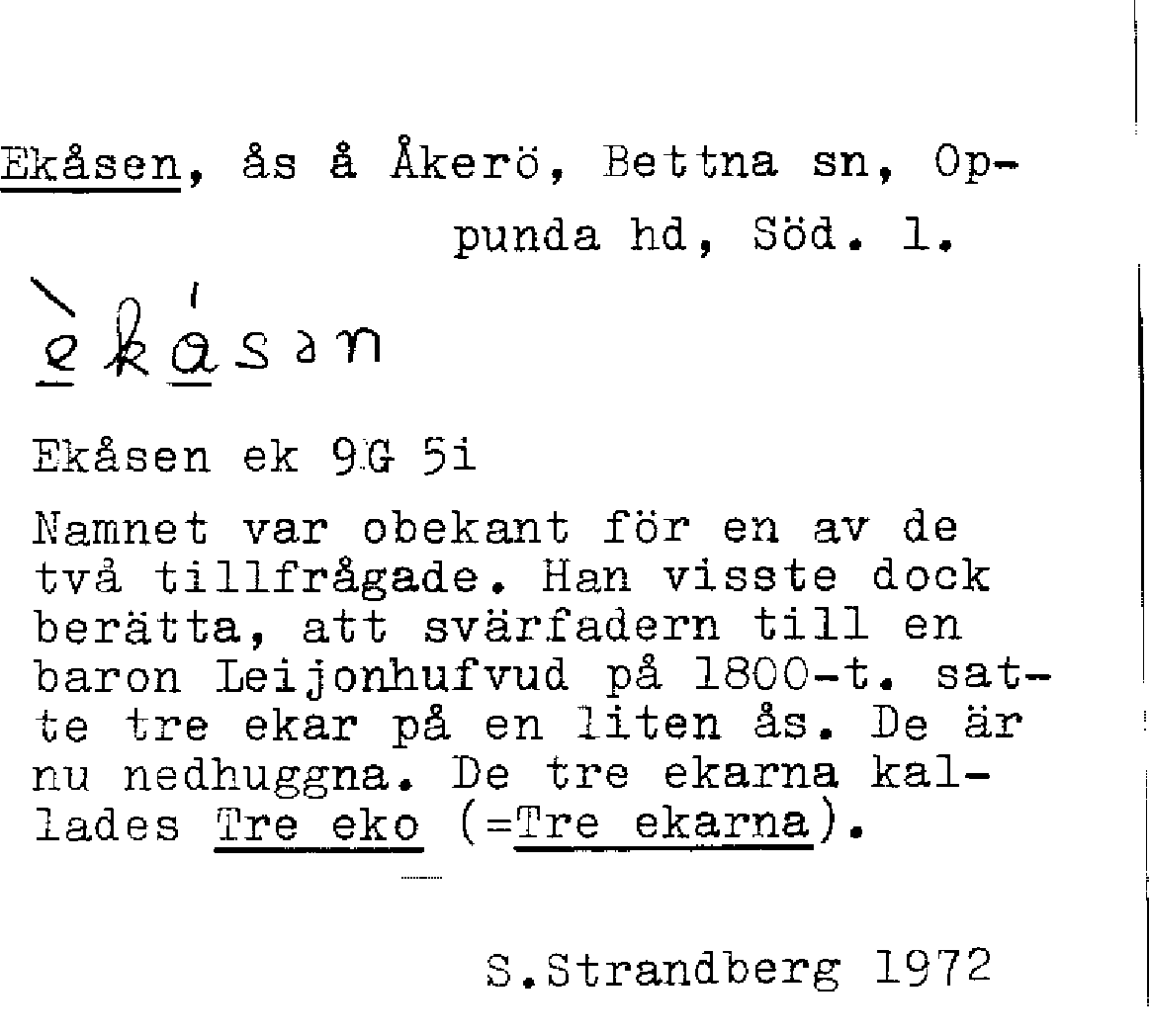 Ekåsen, ås å Åkerö, Bettna sn, Oppunda hd, Söd. l.

èkásən

Ekåsen ek 9G 5i

Namnet var obekant för en av de två tillfrågade. Han visste dock berätta, att svärfadern till en baron Leijonhufvud på 1800-t. satte tre ekar på en liten ås. De är nu nedhuggna. De tre ekarna kallades Tre eko (=Tre ekarna).

S.Strandberg 1972